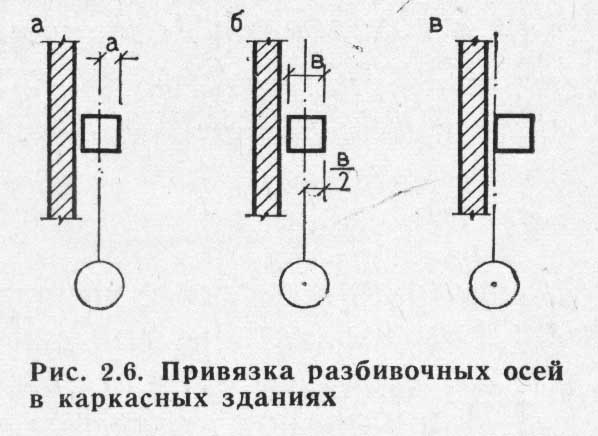 а
а
б
в
$\frac{в}{2}$
в

Рис. 2.6. Привязка разбивочных осей в каркасных зданиях